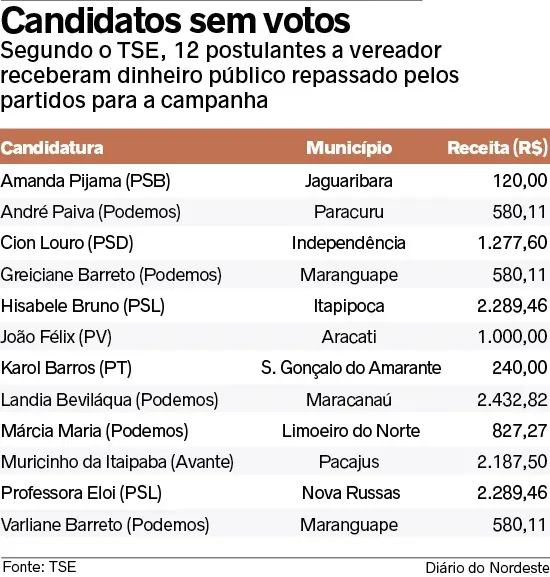 Candidatos sem votos

Segundo o TSE, 12 postulantes a vereador receberam dinheiro público repassado pelos partidos para a campanha

| Candidatura | Município | Receita (R$) |
|---|---|---|
| Amanda Pijama (PSB) | Jaguaribara | 120,00 |
| André Paiva (Podemos) | Paracuru | 580,11 |
| Cion Louro (PSD) | Independência | 1.277,60 |
| Greiciane Barreto (Podemos) | Maranguape | 580,11 |
| Hisabele Bruno (PSL) | Itapipoca | 2.289,46 |
| João Félix (PV) | Aracati | 1.000,00 |
| Karol Barros (PT) | S. Gonçalo do Amarante | 240,00 |
| Landia Beviláqua (Podemos) | Maracanaú | 2.432,82 |
| Márcia Maria (Podemos) | Limoeiro do Norte | 827,27 |
| Muricinho da Itaipaba (Avante) | Pacajus | 2.187,50 |
| Professora Eloi (PSL) | Nova Russas | 2.289,46 |
| Varliane Barreto (Podemos) | Maranguape | 580,11 |

Fonte: TSE

Diário do Nordeste